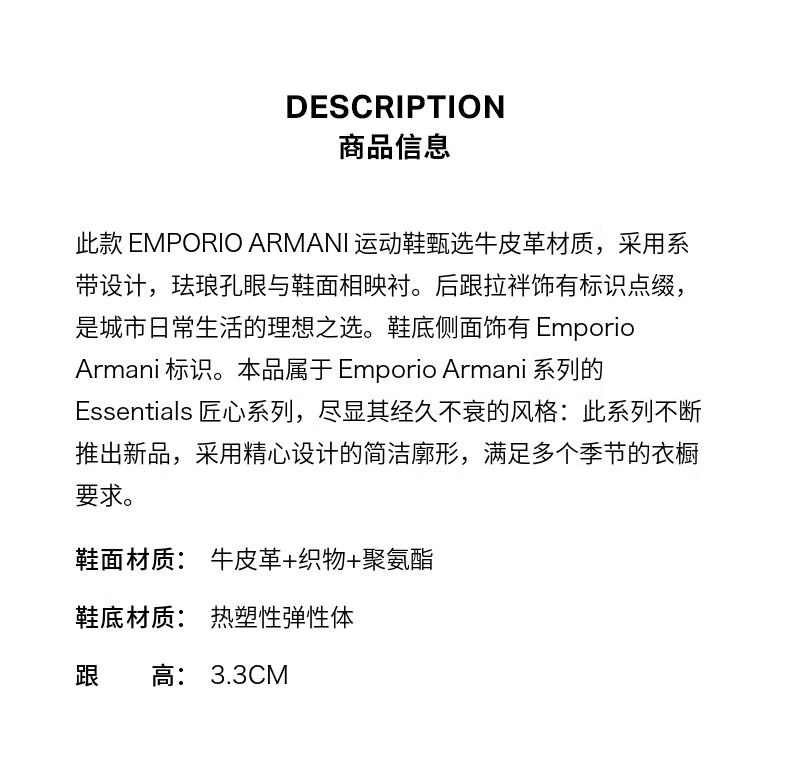 DESCRIPTION
商品信息

此款EMPORIO ARMANI运动鞋甄选牛皮革材质，采用系带设计，珐琅孔眼与鞋面相映衬。后跟拉袢饰有标识点缀，是城市日常生活的理想之选。鞋底侧面饰有Emporio Armani标识。本品属于Emporio Armani系列的Essentials匠心系列，尽显其经久不衰的风格：此系列不断推出新品，采用精心设计的简洁廓形，满足多个季节的衣橱要求。

鞋面材质： 牛皮革+织物+聚氨酯

鞋底材质： 热塑性弹性体

跟 高： 3.3CM